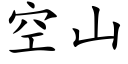 空山